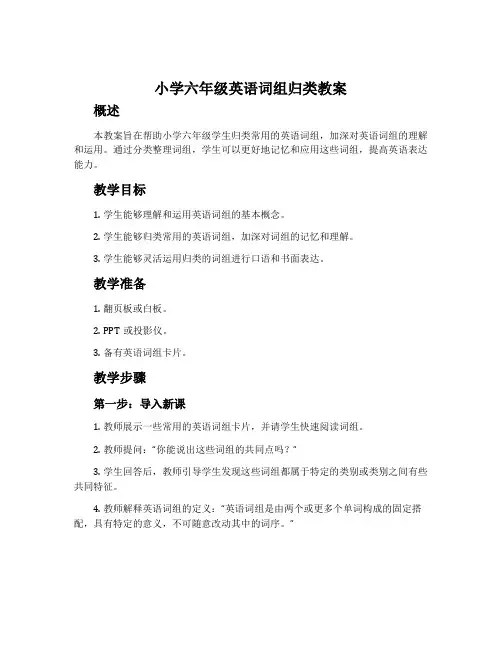 小学六年级英语词组归类教案

概述

本教案旨在帮助小学六年级学生归类常用的英语词组，加深对英语词组的理解和运用。通过分类整理词组，学生可以更好地记忆和应用这些词组，提高英语表达能力。

教学目标

1. 学生能够理解和运用英语词组的基本概念。

2. 学生能够归类常用的英语词组，加深对词组的记忆和理解。

3. 学生能够灵活运用归类的词组进行口语和书面表达。

教学准备

1. 翻页板或白板。

2. PPT 或投影仪。

3. 备有英语词组卡片。

教学步骤

第一步：导入新课

1. 教师展示一些常用的英语词组卡片，并请学生快速阅读词组。

2. 教师提问："你能说出这些词组的共同点吗？"

3. 学生回答后，教师引导学生发现这些词组都属于特定的类别或类别之间有些共同特征。

4. 教师解释英语词组的定义："英语词组是由两个或更多个单词构成的固定搭配，具有特定的意义，不可随意改动其中的词序。"